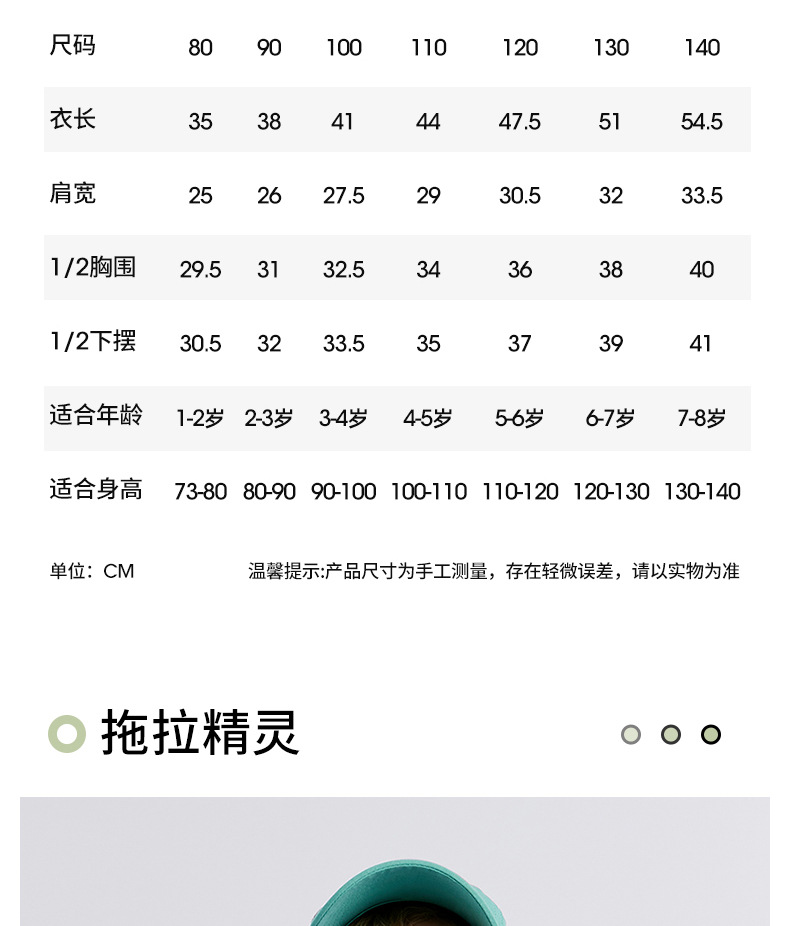 | 尺码 | 80 | 90 | 100 | 110 | 120 | 130 | 140 |
|---|---|---|---|---|---|---|---|
| 衣长 | 35 | 38 | 41 | 44 | 47.5 | 51 | 54.5 |
| 肩宽 | 25 | 26 | 27.5 | 29 | 30.5 | 32 | 33.5 |
| 1/2胸围 | 29.5 | 31 | 32.5 | 34 | 36 | 38 | 40 |
| 1/2下摆 | 30.5 | 32 | 33.5 | 35 | 37 | 39 | 41 |
| 适合年龄 | 1-2岁 | 2-3岁 | 3-4岁 | 4-5岁 | 5-6岁 | 6-7岁 | 7-8岁 |
| 适合身高 | 73-80 | 80-90 | 90-100 | 100-110 | 110-120 | 120-130 | 130-140 |

单位：CM

温馨提示:产品尺寸为手工测量，存在轻微误差，请以实物为准

拖拉精灵